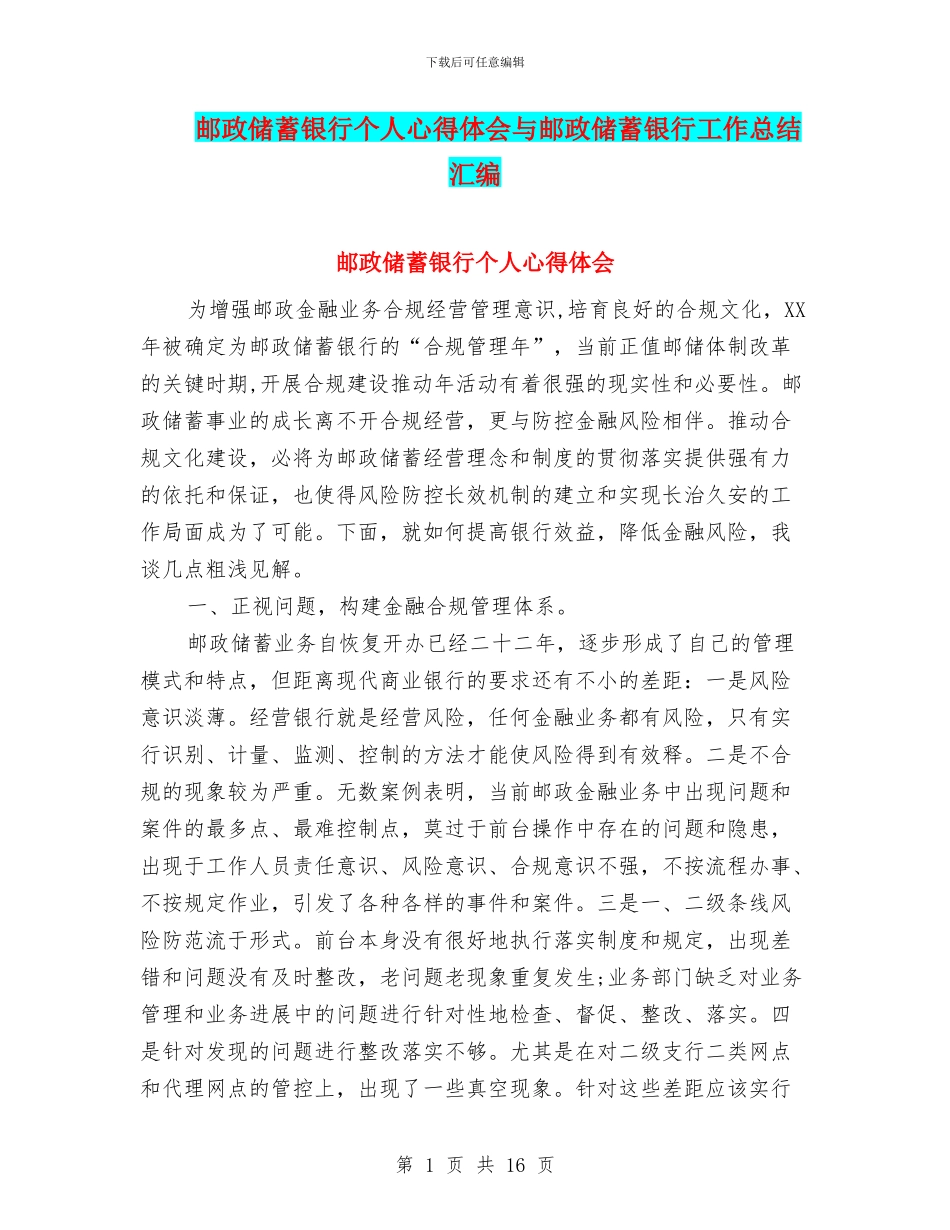 下载后可任意编辑

邮政储蓄银行个人心得体会与邮政储蓄银行工作总结汇编

邮政储蓄银行个人心得体会

为增强邮政金融业务合规经营管理意识,培育良好的合规文化，XX年被确定为邮政储蓄银行的“合规管理年”，当前正值邮储体制改革的关键时期,开展合规建设推动年活动有着很强的现实性和必要性。邮政储蓄事业的成长离不开合规经营，更与防控金融风险相伴。推动合规文化建设，必将为邮政储蓄经营理念和制度的贯彻落实提供强有力的依托和保证，也使得风险防控长效机制的建立和实现长治久安的工作局面成为了可能。下面，就如何提高银行效益，降低金融风险，我谈几点粗浅见解。

一、正视问题，构建金融合规管理体系。

邮政储蓄业务自恢复开办已经二十二年，逐步形成了自己的管理模式和特点，但距离现代商业银行的要求还有不小的差距：一是风险意识淡薄。经营银行就是经营风险，任何金融业务都有风险，只有实行识别、计量、监测、控制的方法才能使风险得到有效释。二是不合规的现象较为严重。无数案例表明，当前邮政金融业务中出现问题和案件的最多点、最难控制点，莫过于前台操作中存在的问题和隐患，出现于工作人员责任意识、风险意识、合规意识不强，不按流程办事、不按规定作业，引发了各种各样的事件和案件。三是一、二级条线风险防范流于形式。前台本身没有很好地执行落实制度和规定，出现差错和问题没有及时整改，老问题老现象重复发生;业务部门缺乏对业务管理和业务进展中的问题进行针对性地检查、督促、整改、落实。四是针对发现的问题进行整改落实不够。尤其是在对二级支行二类网点和代理网点的管控上，出现了一些真空现象。针对这些差距应该实行

第 1 页 共 16 页